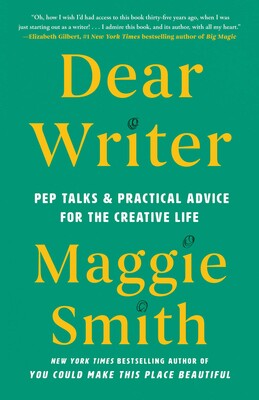 "Oh, how I wish I'd had access to this book thirty-five years ago, when I was just starting out as a writer! . . . I admire this book, and its author, with all my heart."
—Elizabeth Gilbert, #1 New York Times bestselling author of Big Magic

Dear Writer

PEP TALKS & PRACTICAL ADVICE FOR THE CREATIVE LIFE

Maggie Smith

NEW YORK TIMES BESTSELLING AUTHOR OF
YOU COULD MAKE THIS PLACE BEAUTIFUL